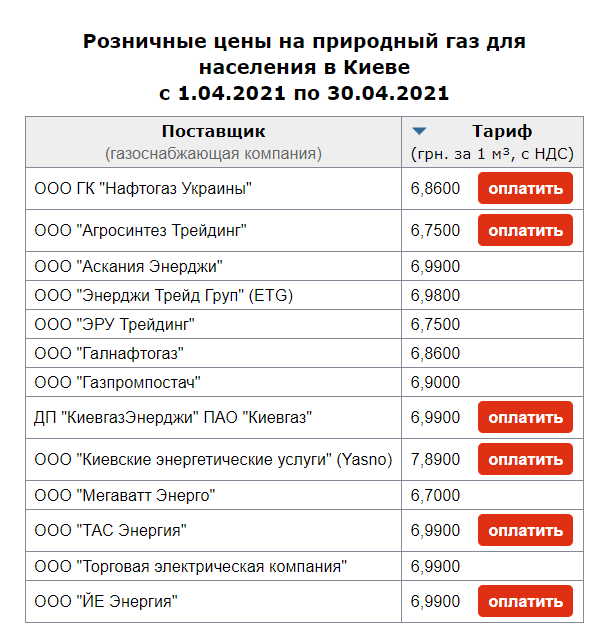 Розничные цены на природный газ для населения в Киеве
с 1.04.2021 по 30.04.2021

| Поставщик (газоснабжающая компания) | Тариф (грн. за 1 м³, с НДС) |
|---|---|
| ООО ГК "Нафтогаз Украины" | 6,8600 оплатить |
| ООО "Агросинтез Трейдинг" | 6,7500 оплатить |
| ООО "Аскания Энерджи" | 6,9900 |
| ООО "Энерджи Трейд Груп" (ETG) | 6,9800 |
| ООО "ЭРУ Трейдинг" | 6,7500 |
| ООО "Галнафтогаз" | 6,8600 |
| ООО "Газпромпостач" | 6,9000 |
| ДП "КиевгазЭнерджи" ПАО "Киевгаз" | 6,9900 оплатить |
| ООО "Киевские энергетические услуги" (Yasno) | 7,8900 оплатить |
| ООО "Мегаватт Энерго" | 6,7000 |
| ООО "ТАС Энергия" | 6,9900 оплатить |
| ООО "Торговая электрическая компания" | 6,9900 |
| ООО "ЙЕ Энергия" | 6,9900 оплатить |